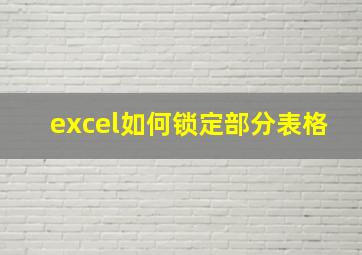 excel如何锁定部分表格